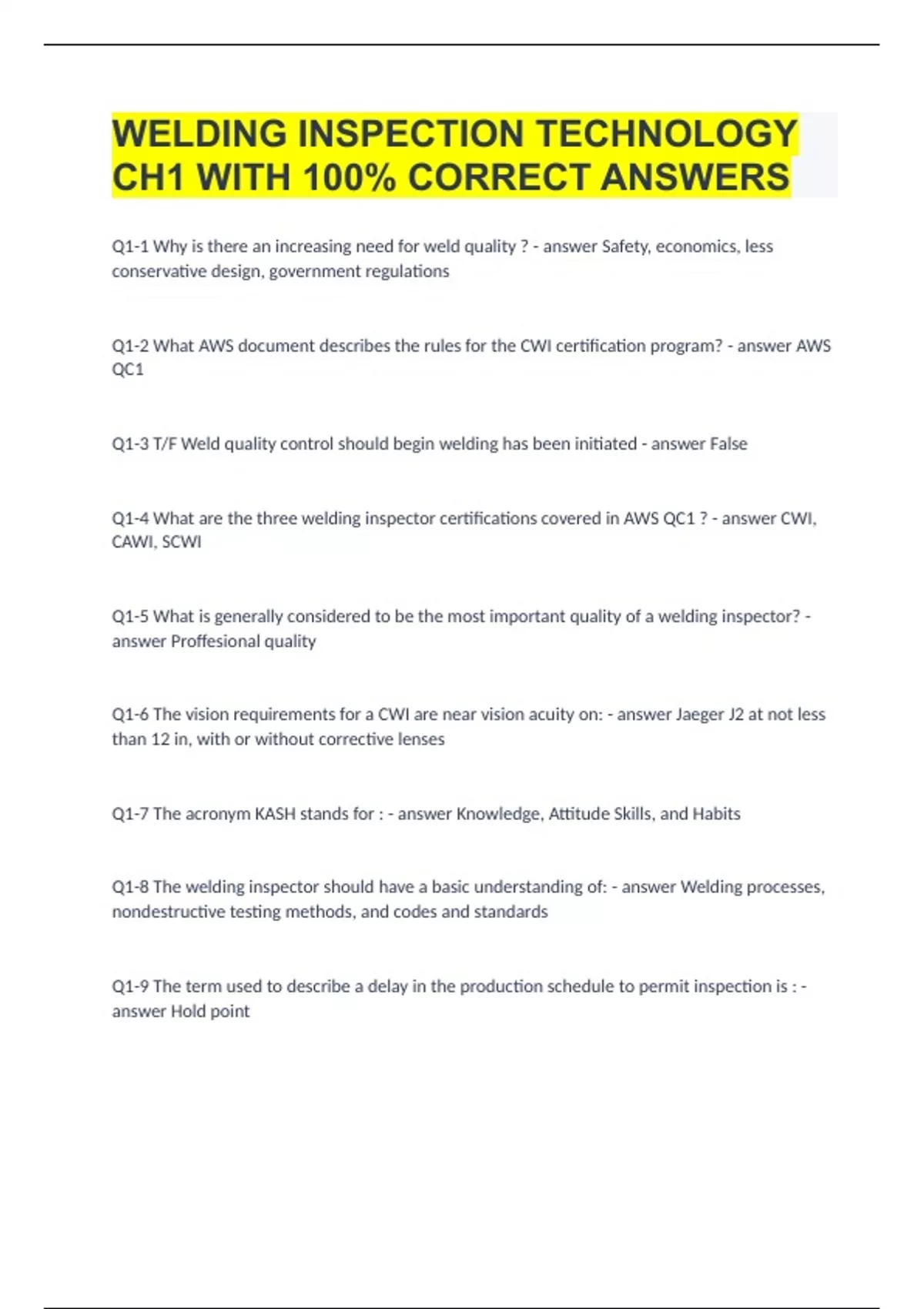 WELDING INSPECTION TECHNOLOGY CH1 WITH 100% CORRECT ANSWERS

Q1-1 Why is there an increasing need for weld quality ? - answer Safety, economics, less conservative design, government regulations

Q1-2 What AWS document describes the rules for the CWI certification program? - answer AWS QC1

Q1-3 T/F Weld quality control should begin welding has been initiated - answer False

Q1-4 What are the three welding inspector certifications covered in AWS QC1 ? - answer CWI, CAWI, SCWI

Q1-5 What is generally considered to be the most important quality of a welding inspector? - answer Proffesional quality

Q1-6 The vision requirements for a CWI are near vision acuity on: - answer Jaeger J2 at not less than 12 in, with or without corrective lenses

Q1-7 The acronym KASH stands for : - answer Knowledge, Attitude Skills, and Habits

Q1-8 The welding inspector should have a basic understanding of: - answer Welding processes, nondestructive testing methods, and codes and standards

Q1-9 The term used to describe a delay in the production schedule to permit inspection is : - answer Hold point